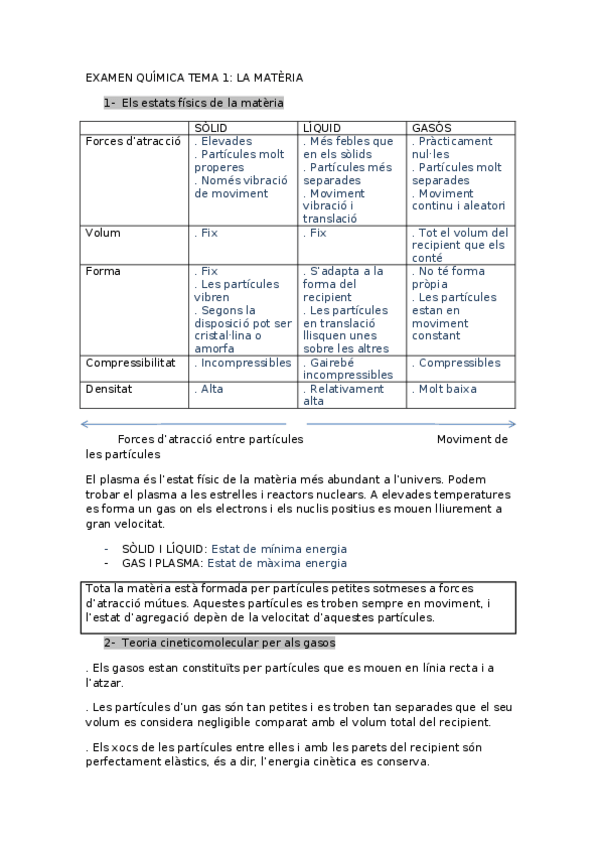 EXAMEN QUÍMICA TEMA 1: LA MATÈRIA

1- Els estats físics de la matèria

| | SÒLID | LÍQUID | GASÒS |
|---|---|---|---|
| Forces d'atracció | . Elevades . Partícules molt properes . Només vibració de moviment | . Més febles que en els sòlids . Partícules més separades . Moviment vibració i translació | . Pràcticament nul·les . Partícules molt separades . Moviment continu i aleatori |
| Volum | . Fix | . Fix | . Tot el volum del recipient que els conté |
| Forma | . Fix . Les partícules vibren . Segons la disposició pot ser cristal·lina o amorfa | . S'adapta a la forma del recipient . Les partícules en translació llisquen unes sobre les altres | . No té forma pròpia . Les partícules estan en moviment constant |
| Compressibilitat | . Incompressibles | . Gairebé incompressibles | . Compressibles |
| Densitat | . Alta | . Relativament alta | . Molt baixa |

Forces d'atracció entre partícules Moviment de les partícules

El plasma és l'estat físic de la matèria més abundant a l'univers. Podem trobar el plasma a les estrelles i reactors nuclears. A elevades temperatures es forma un gas on els electrons i els nuclis positius es mouen lliurement a gran velocitat.

- SÒLID I LÍQUID: Estat de mínima energia
- GAS I PLASMA: Estat de màxima energia

Tota la matèria està formada per partícules petites sotmeses a forces d'atracció mútues. Aquestes partícules es troben sempre en moviment, i l'estat d'agregació depèn de la velocitat d'aquestes partícules.

2- Teoria cineticomolecular per als gasos

. Els gasos estan constituïts per partícules que es mouen en línia recta i a l'atzar.

. Les partícules d'un gas són tan petites i es troben tan separades que el seu volum es considera negligible comparat amb el volum total del recipient.

. Els xocs de les partícules entre elles i amb les parets del recipient són perfectament elàstics, és a dir, l'energia cinètica es conserva.